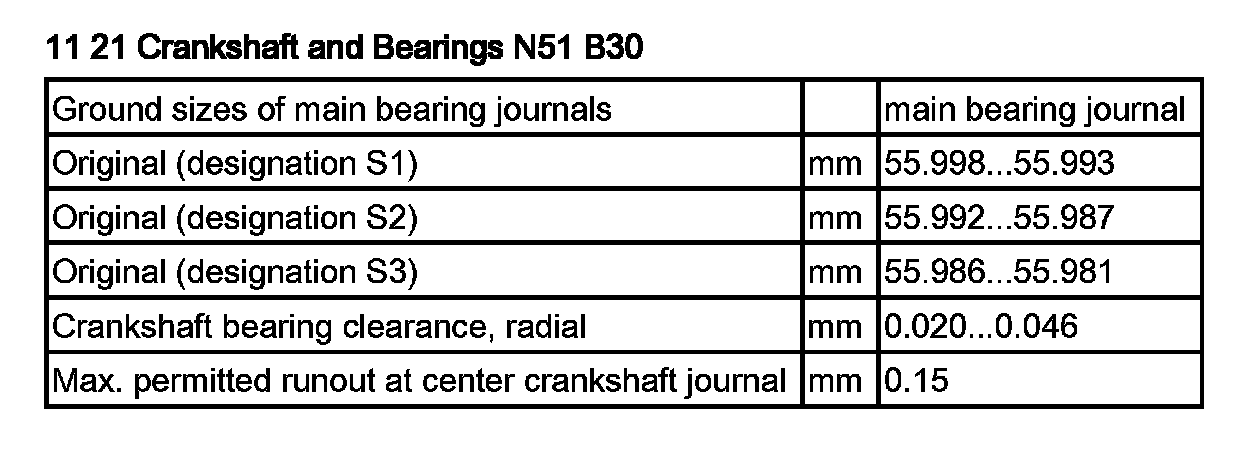 11 21 Crankshaft and Bearings N51 B30

| Ground sizes of main bearing journals |  | main bearing journal |
|---|---|---|
| Original (designation S1) | mm | 55.998...55.993 |
| Original (designation S2) | mm | 55.992...55.987 |
| Original (designation S3) | mm | 55.986...55.981 |
| Crankshaft bearing clearance, radial | mm | 0.020...0.046 |
| Max. permitted runout at center crankshaft journal | mm | 0.15 |